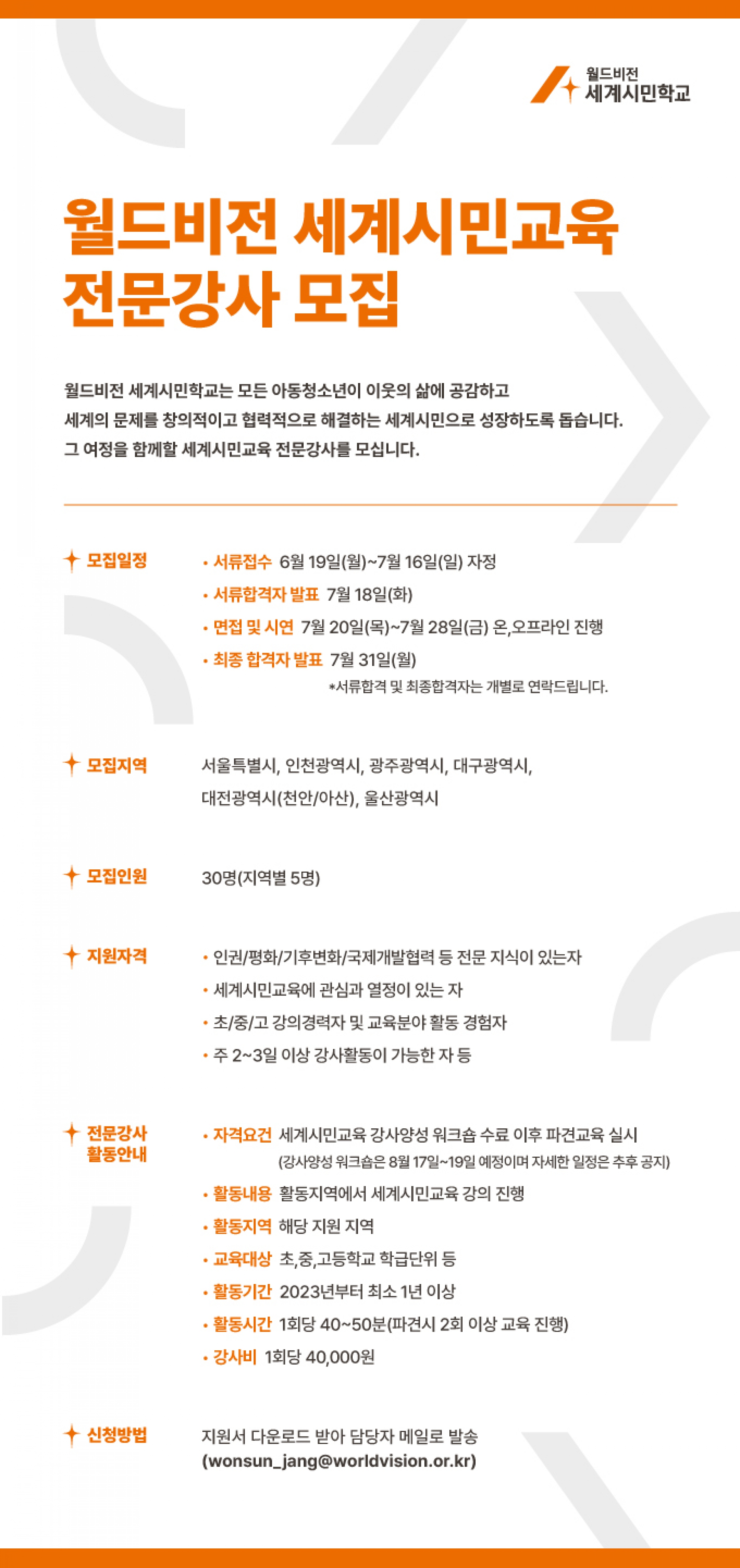 월드비전
세계시민학교

월드비전 세계시민교육
전문강사 모집

월드비전 세계시민학교는 모든 아동청소년이 이웃의 삶에 공감하고
세계의 문제를 창의적이고 협력적으로 해결하는 세계시민으로 성장하도록 돕습니다.
그 여정을 함께할 세계시민교육 전문강사를 모십니다.

모집일정

• 서류접수 6월 19일(월)~7월 16일(일) 자정
• 서류합격자 발표 7월 18일(화)
• 면접 및 시연 7월 20일(목)~7월 28일(금) 온,오프라인 진행
• 최종 합격자 발표 7월 31일(월)
*서류합격 및 최종합격자는 개별로 연락드립니다.

모집지역

서울특별시, 인천광역시, 광주광역시, 대구광역시, 대전광역시(천안/아산), 울산광역시

모집인원

30명(지역별 5명)

지원자격

• 인권/평화/기후변화/국제개발협력 등 전문 지식이 있는자
• 세계시민교육에 관심과 열정이 있는 자
• 초/중/고 강의경력자 및 교육분야 활동 경험자
• 주 2~3일 이상 강사활동이 가능한 자 등

전문강사 활동안내

• 자격요건 세계시민교육 강사양성 워크숍 수료 이후 파견교육 실시
(강사양성 워크숍은 8월 17일~19일 예정이며 자세한 일정은 추후 공지)
• 활동내용 활동지역에서 세계시민교육 강의 진행
• 활동지역 해당 지원 지역
• 교육대상 초,중,고등학교 학급단위 등
• 활동기간 2023년부터 최소 1년 이상
• 활동시간 1회당 40~50분(파견시 2회 이상 교육 진행)
• 강사비 1회당 40,000원

신청방법

지원서 다운로드 받아 담당자 메일로 발송
(wonsun_jang@worldvision.or.kr)